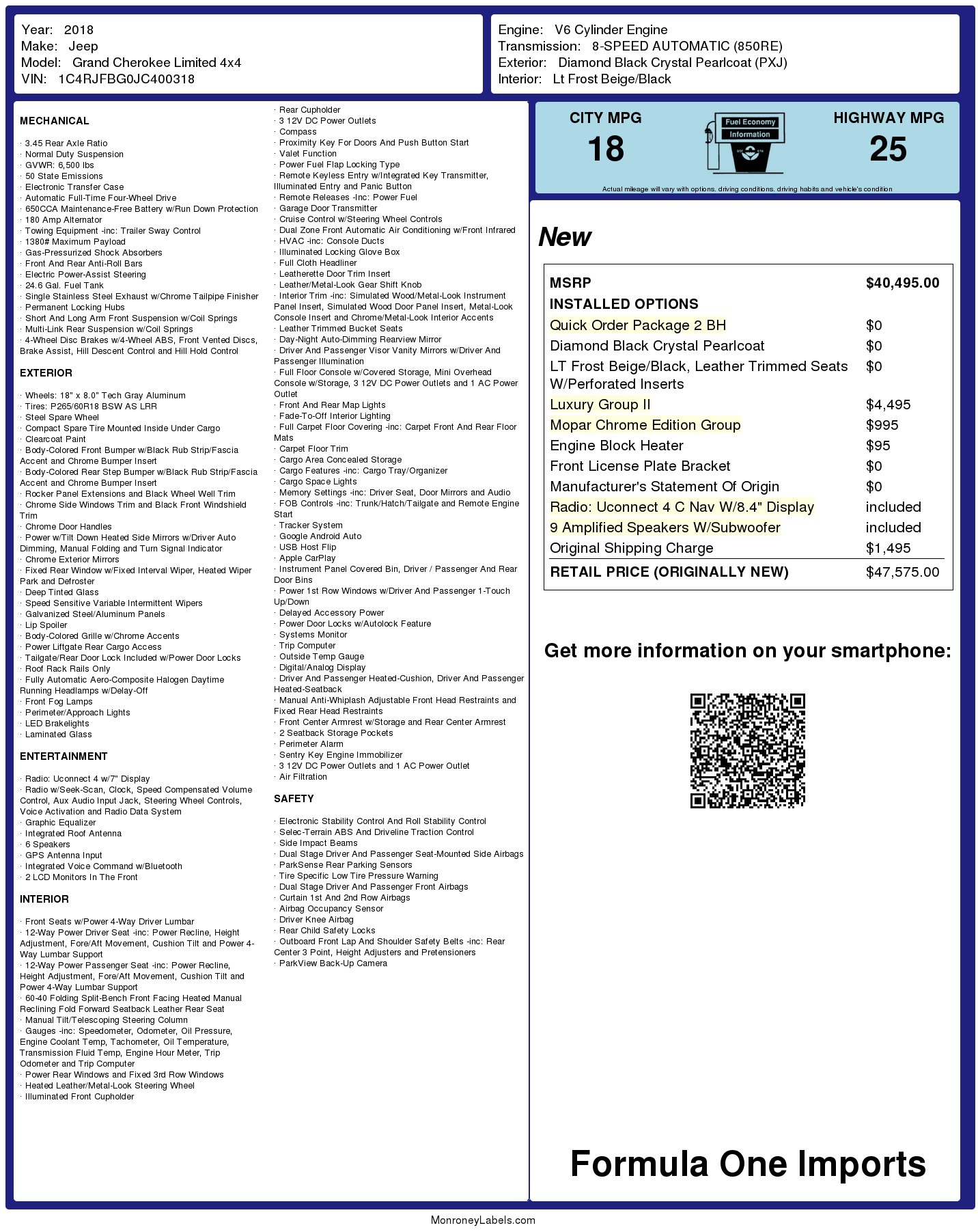 Year: 2018
Make: Jeep
Model: Grand Cherokee Limited 4x4
VIN: 1C4RJFBG0JC400318

Engine: V6 Cylinder Engine
Transmission: 8-SPEED AUTOMATIC (850RE)
Exterior: Diamond Black Crystal Pearlcoat (PXJ)
Interior: Lt Frost Beige/Black

MECHANICAL

· 3.45 Rear Axle Ratio
· Normal Duty Suspension
· GVWR: 6,500 lbs
· 50 State Emissions
· Electronic Transfer Case
· Automatic Full-Time Four-Wheel Drive
· 650CCA Maintenance-Free Battery w/Run Down Protection
· 180 Amp Alternator
· Towing Equipment -inc: Trailer Sway Control
· 1380# Maximum Payload
· Gas-Pressurized Shock Absorbers
· Front And Rear Anti-Roll Bars
· Electric Power-Assist Steering
· 24.6 Gal. Fuel Tank
· Single Stainless Steel Exhaust w/Chrome Tailpipe Finisher
· Permanent Locking Hubs
· Short And Long Arm Front Suspension w/Coil Springs
· Multi-Link Rear Suspension w/Coil Springs
· 4-Wheel Disc Brakes w/4-Wheel ABS, Front Vented Discs, Brake Assist, Hill Descent Control and Hill Hold Control

EXTERIOR

· Wheels: 18" x 8.0" Tech Gray Aluminum
· Tires: P265/60R18 BSW AS LRR
· Steel Spare Wheel
· Compact Spare Tire Mounted Inside Under Cargo
· Clearcoat Paint
· Body-Colored Front Bumper w/Black Rub Strip/Fascia Accent and Chrome Bumper Insert
· Body-Colored Rear Step Bumper w/Black Rub Strip/Fascia Accent and Chrome Bumper Insert
· Rocker Panel Extensions and Black Wheel Well Trim
· Chrome Side Windows Trim and Black Front Windshield Trim
· Chrome Door Handles
· Power w/Tilt Down Heated Side Mirrors w/Driver Auto Dimming, Manual Folding and Turn Signal Indicator
· Chrome Exterior Mirrors
· Fixed Rear Window w/Fixed Interval Wiper, Heated Wiper Park and Defroster
· Deep Tinted Glass
· Speed Sensitive Variable Intermittent Wipers
· Galvanized Steel/Aluminum Panels
· Lip Spoiler
· Body-Colored Grille w/Chrome Accents
· Power Liftgate Rear Cargo Access
· Tailgate/Rear Door Lock Included w/Power Door Locks
· Roof Rack Rails Only
· Fully Automatic Aero-Composite Halogen Daytime Running Headlamps w/Delay-Off
· Front Fog Lamps
· Perimeter/Approach Lights
· LED Brakelights
· Laminated Glass

ENTERTAINMENT

· Radio: Uconnect 4 w/7" Display
· Radio w/Seek-Scan, Clock, Speed Compensated Volume Control, Aux Audio Input Jack, Steering Wheel Controls, Voice Activation and Radio Data System
· Graphic Equalizer
· Integrated Roof Antenna
· 6 Speakers
· GPS Antenna Input
· Integrated Voice Command w/Bluetooth
· 2 LCD Monitors In The Front

INTERIOR

· Front Seats w/Power 4-Way Driver Lumbar
· 12-Way Power Driver Seat -inc: Power Recline, Height Adjustment, Fore/Aft Movement, Cushion Tilt and Power 4-Way Lumbar Support
· 12-Way Power Passenger Seat -inc: Power Recline, Height Adjustment, Fore/Aft Movement, Cushion Tilt and Power 4-Way Lumbar Support
· 60-40 Folding Split-Bench Front Facing Heated Manual Reclining Fold Forward Seatback Leather Rear Seat
· Manual Tilt/Telescoping Steering Column
· Gauges -inc: Speedometer, Odometer, Oil Pressure, Engine Coolant Temp, Tachometer, Oil Temperature, Transmission Fluid Temp, Engine Hour Meter, Trip Odometer and Trip Computer
· Power Rear Windows and Fixed 3rd Row Windows
· Heated Leather/Metal-Look Steering Wheel
· Illuminated Front Cupholder
· Rear Cupholder
· 3 12V DC Power Outlets
· Compass
· Proximity Key For Doors And Push Button Start
· Valet Function
· Power Fuel Flap Locking Type
· Remote Keyless Entry w/Integrated Key Transmitter, Illuminated Entry and Panic Button
· Remote Releases -Inc: Power Fuel
· Garage Door Transmitter
· Cruise Control w/Steering Wheel Controls
· Dual Zone Front Automatic Air Conditioning w/Front Infrared
· HVAC -inc: Console Ducts
· Illuminated Locking Glove Box
· Full Cloth Headliner
· Leatherette Door Trim Insert
· Leather/Metal-Look Gear Shift Knob
· Interior Trim -inc: Simulated Wood/Metal-Look Instrument Panel Insert, Simulated Wood Door Panel Insert, Metal-Look Console Insert and Chrome/Metal-Look Interior Accents
· Leather Trimmed Bucket Seats
· Day-Night Auto-Dimming Rearview Mirror
· Driver And Passenger Visor Vanity Mirrors w/Driver And Passenger Illumination
· Full Floor Console w/Covered Storage, Mini Overhead Console w/Storage, 3 12V DC Power Outlets and 1 AC Power Outlet
· Front And Rear Map Lights
· Fade-To-Off Interior Lighting
· Full Carpet Floor Covering -inc: Carpet Front And Rear Floor Mats
· Carpet Floor Trim
· Cargo Area Concealed Storage
· Cargo Features -inc: Cargo Tray/Organizer
· Cargo Space Lights
· Memory Settings -inc: Driver Seat, Door Mirrors and Audio
· FOB Controls -inc: Trunk/Hatch/Tailgate and Remote Engine Start
· Tracker System
· Google Android Auto
· USB Host Flip
· Apple CarPlay
· Instrument Panel Covered Bin, Driver / Passenger And Rear Door Bins
· Power 1st Row Windows w/Driver And Passenger 1-Touch Up/Down
· Delayed Accessory Power
· Power Door Locks w/Autolock Feature
· Systems Monitor
· Trip Computer
· Outside Temp Gauge
· Digital/Analog Display
· Driver And Passenger Heated-Cushion, Driver And Passenger Heated-Seatback
· Manual Anti-Whiplash Adjustable Front Head Restraints and Fixed Rear Head Restraints
· Front Center Armrest w/Storage and Rear Center Armrest
· 2 Seatback Storage Pockets
· Perimeter Alarm
· Sentry Key Engine Immobilizer
· 3 12V DC Power Outlets and 1 AC Power Outlet
· Air Filtration

SAFETY

· Electronic Stability Control And Roll Stability Control
· Selec-Terrain ABS And Driveline Traction Control
· Side Impact Beams
· Dual Stage Driver And Passenger Seat-Mounted Side Airbags
· ParkSense Rear Parking Sensors
· Tire Specific Low Tire Pressure Warning
· Dual Stage Driver And Passenger Front Airbags
· Curtain 1st And 2nd Row Airbags
· Airbag Occupancy Sensor
· Driver Knee Airbag
· Rear Child Safety Locks
· Outboard Front Lap And Shoulder Safety Belts -inc: Rear Center 3 Point, Height Adjusters and Pretensioners
· ParkView Back-Up Camera

CITY MPG
18
Fuel Economy Information
HIGHWAY MPG
25
Actual mileage will vary with options, driving conditions, driving habits and vehicle's condition

New

| MSRP | $40,495.00 |
|---|---|
| INSTALLED OPTIONS | |
| Quick Order Package 2 BH | $0 |
| Diamond Black Crystal Pearlcoat | $0 |
| LT Frost Beige/Black, Leather Trimmed Seats W/Perforated Inserts | $0 |
| Luxury Group II | $4,495 |
| Mopar Chrome Edition Group | $995 |
| Engine Block Heater | $95 |
| Front License Plate Bracket | $0 |
| Manufacturer's Statement Of Origin | $0 |
| Radio: Uconnect 4 C Nav W/8.4" Display | included |
| 9 Amplified Speakers W/Subwoofer | included |
| Original Shipping Charge | $1,495 |
| RETAIL PRICE (ORIGINALLY NEW) | $47,575.00 |

Get more information on your smartphone:

Formula One Imports

MonroneyLabels.com